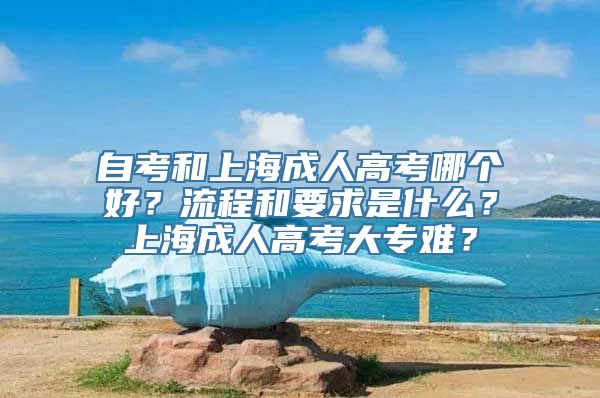 自考和上海成人高考哪个好？流程和要求是什么？上海成人高考大专难？